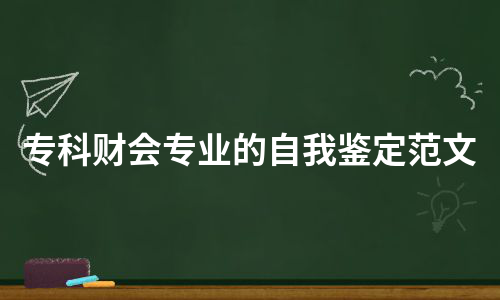 专科财会专业的自我鉴定范文